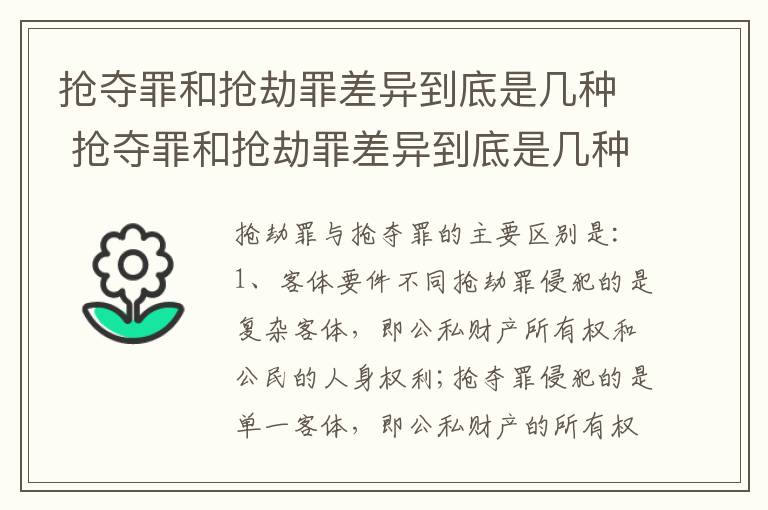 抢夺罪和抢劫罪差异到底是几种
抢夺罪和抢劫罪差异到底是几种

抢劫罪与抢夺罪的主要区别是:
1、客体要件不同抢劫罪侵犯的是复杂客体，即公私财产所有权和公民的人身权利;抢夺罪侵犯的是单一客体，即公私财产的所有权